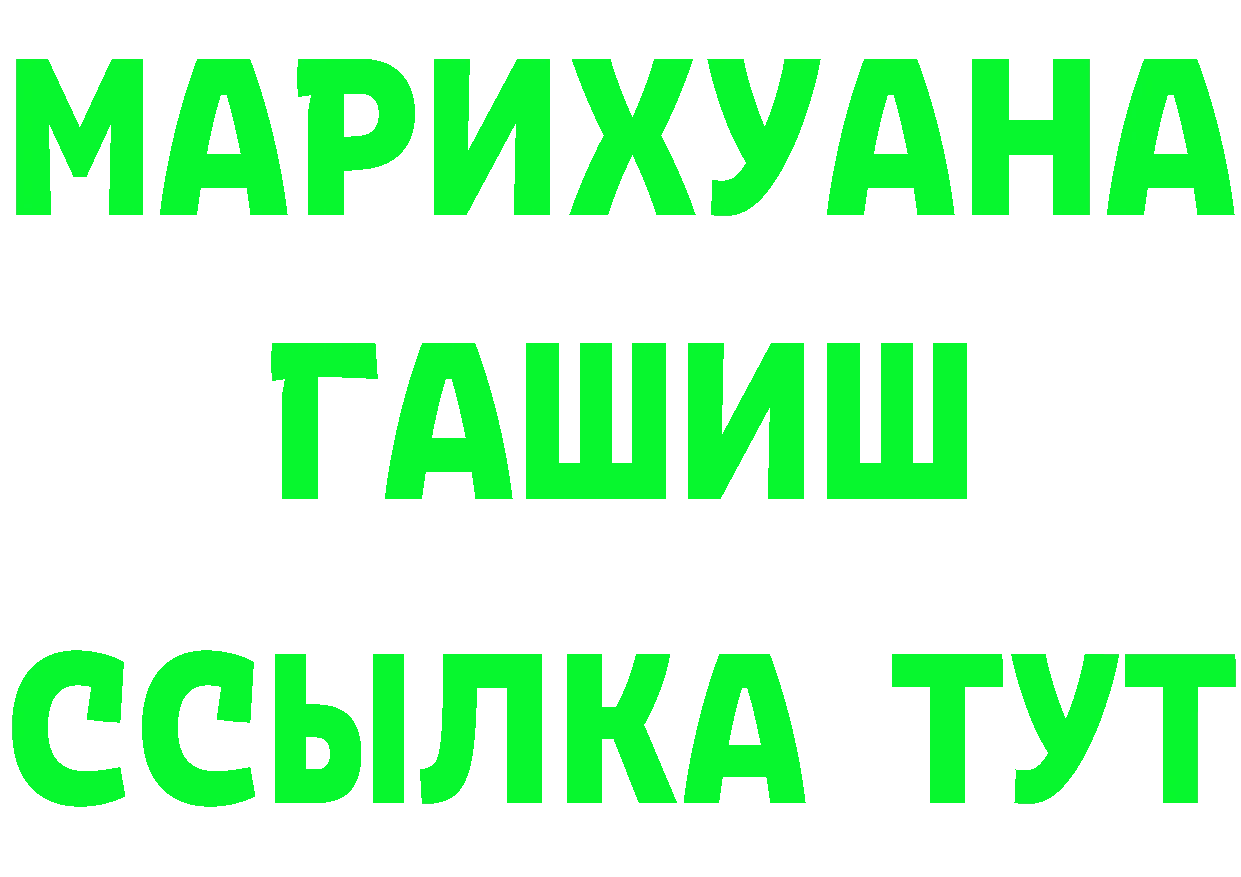 МАРИХУАНА
ГАШИШ
ССЫЛКА ТУТ